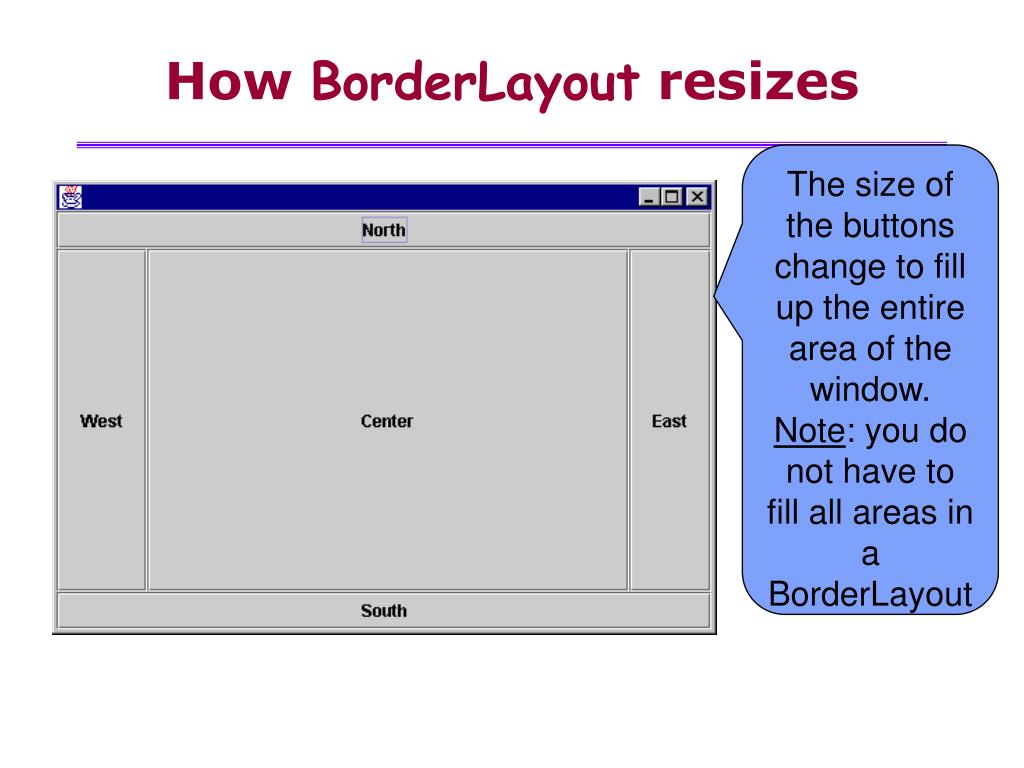 How BorderLayout resizes

North

West

Center

East

South

The size of the buttons change to fill up the entire area of the window. Note: you do not have to fill all areas in a BorderLayout